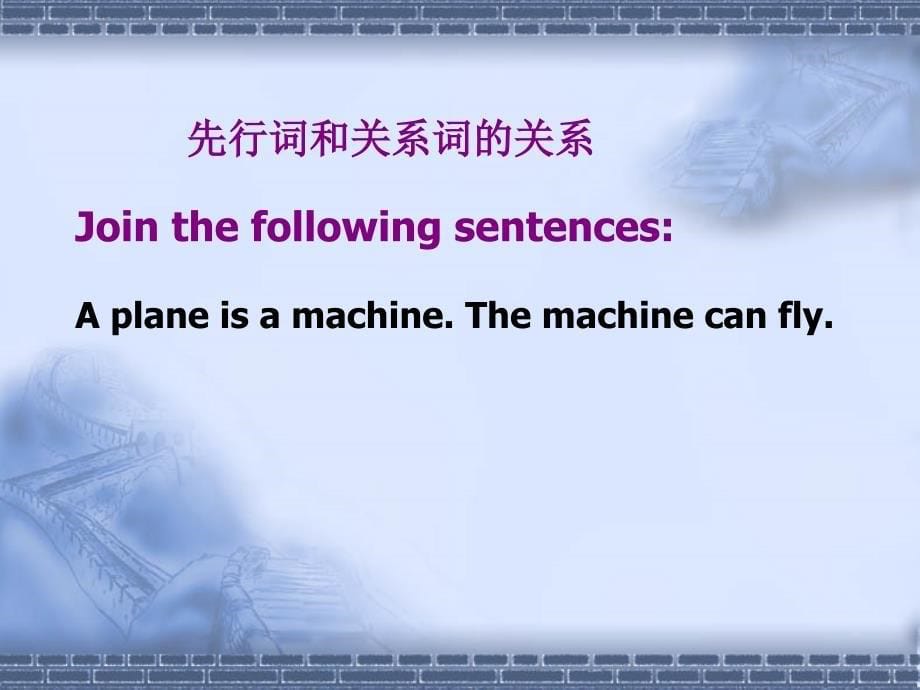 先行词和关系词的关系

Join the following sentences:

A plane is a machine. The machine can fly.